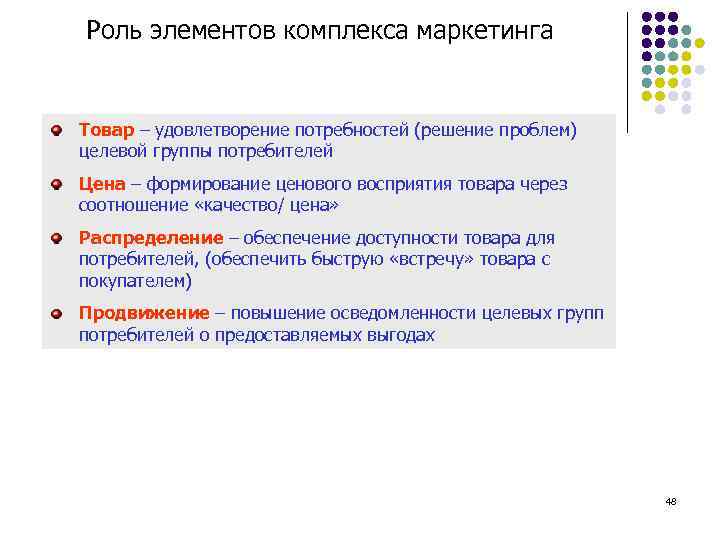 Роль элементов комплекса маркетинга

Товар – удовлетворение потребностей (решение проблем) целевой группы потребителей

Цена – формирование ценового восприятия товара через соотношение «качество/ цена»

Распределение – обеспечение доступности товара для потребителей, (обеспечить быструю «встречу» товара с покупателем)

Продвижение – повышение осведомленности целевых групп потребителей о предоставляемых выгодах

48